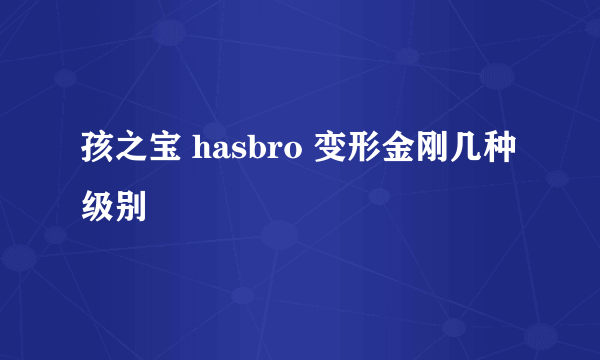 孩之宝 hasbro 变形金刚几种级别